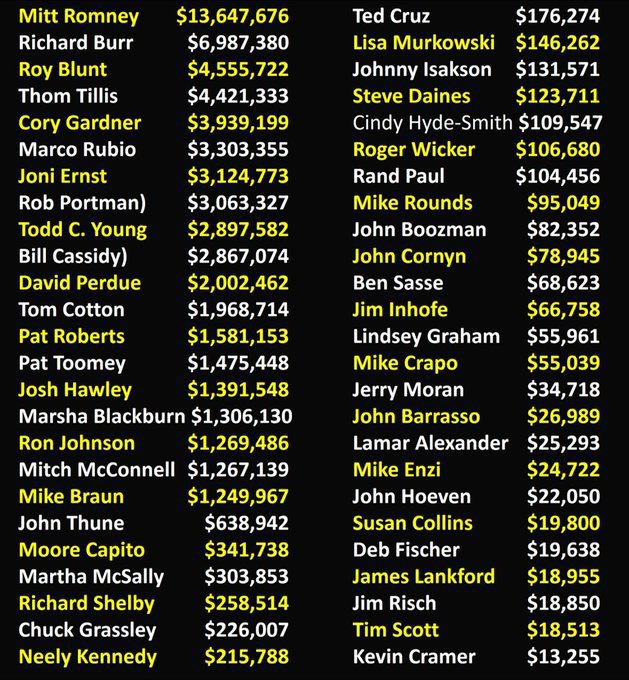 Mitt Romney $13,647,676
Richard Burr $6,987,380
Roy Blunt $4,555,722
Thom Tillis $4,421,333
Cory Gardner $3,939,199
Marco Rubio $3,303,355
Joni Ernst $3,124,773
Rob Portman) $3,063,327
Todd C. Young $2,897,582
Bill Cassidy) $2,867,074
David Perdue $2,002,462
Tom Cotton $1,968,714
Pat Roberts $1,581,153
Pat Toomey $1,475,448
Josh Hawley $1,391,548
Marsha Blackburn $1,306,130
Ron Johnson $1,269,486
Mitch McConnell $1,267,139
Mike Braun $1,249,967
John Thune $638,942
Moore Capito $341,738
Martha McSally $303,853
Richard Shelby $258,514
Chuck Grassley $226,007
Neely Kennedy $215,788

Ted Cruz $176,274
Lisa Murkowski $146,262
Johnny Isakson $131,571
Steve Daines $123,711
Cindy Hyde-Smith $109,547
Roger Wicker $106,680
Rand Paul $104,456
Mike Rounds $95,049
John Boozman $82,352
John Cornyn $78,945
Ben Sasse $68,623
Jim Inhofe $66,758
Lindsey Graham $55,961
Mike Crapo $55,039
Jerry Moran $34,718
John Barrasso $26,989
Lamar Alexander $25,293
Mike Enzi $24,722
John Hoeven $22,050
Susan Collins $19,800
Deb Fischer $19,638
James Lankford $18,955
Jim Risch $18,850
Tim Scott $18,513
Kevin Cramer $13,255